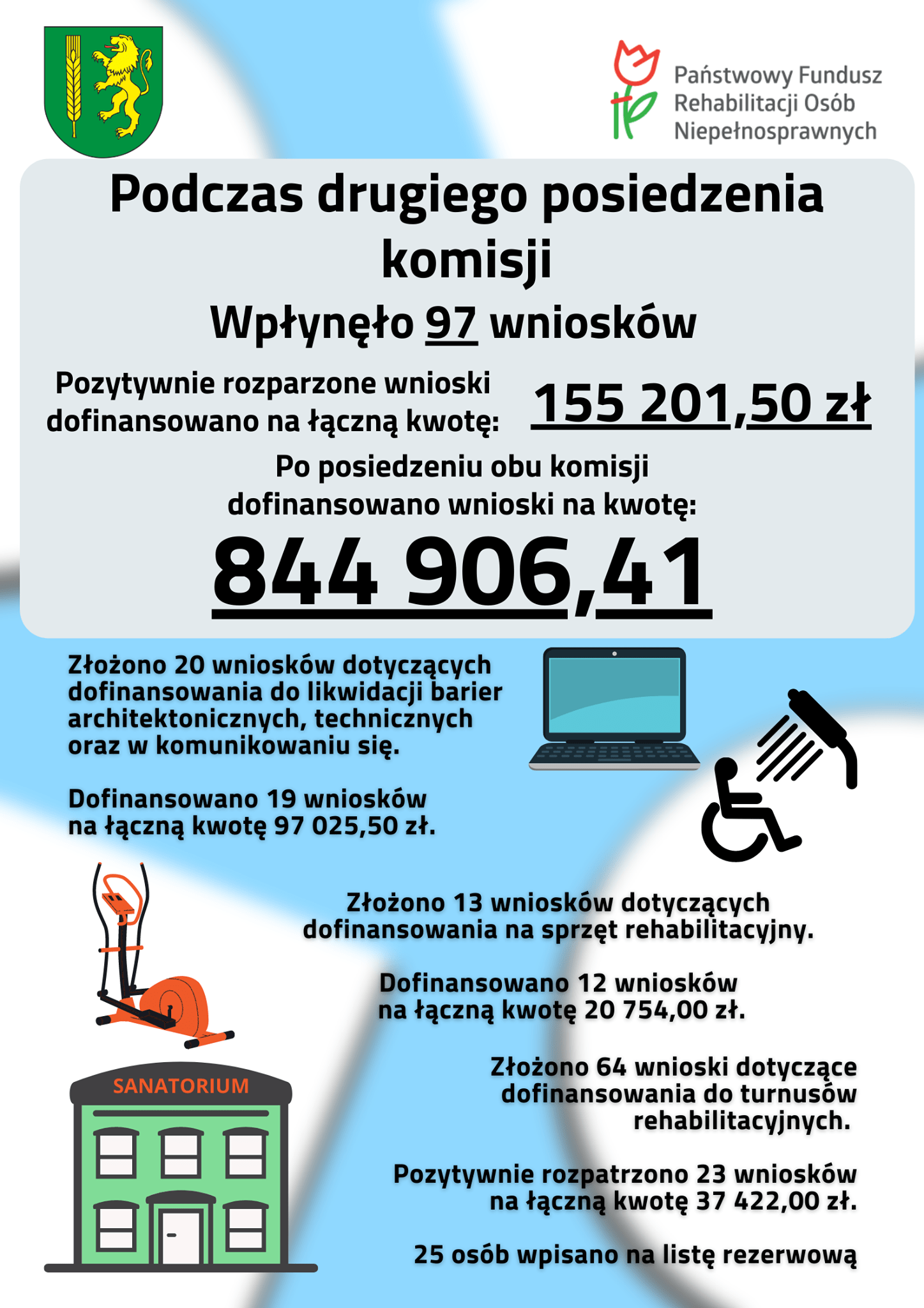 Państwowy Fundusz Rehabilitacji Osób Niepełnosprawnych

Podczas drugiego posiedzenia komisji

Wpłynęło 97 wniosków

Pozytywnie rozparzone wnioski dofinansowano na łączną kwotę:

155 201,50 zł

Po posiedzeniu obu komisji dofinansowano wnioski na kwotę:

844 906,41

Złożono 20 wniosków dotyczących dofinansowania do likwidacji barier architektonicznych, technicznych oraz w komunikowaniu się.

Dofinansowano 19 wniosków na łączną kwotę 97 025,50 zł.

Złożono 13 wniosków dotyczących dofinansowania na sprzęt rehabilitacyjny.

Dofinansowano 12 wniosków na łączną kwotę 20 754,00 zł.

SANATORIUM

Złożono 64 wnioski dotyczące dofinansowania do turnusów rehabilitacyjnych.

Pozytywnie rozpatrzono 23 wniosków na łączną kwotę 37 422,00 zł.

25 osób wpisano na listę rezerwową